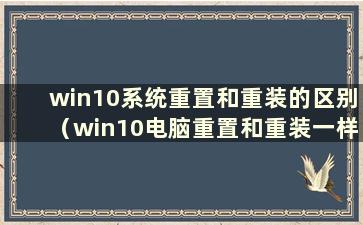 win10系统重置和重装的区别（win10电脑重置和重装一样